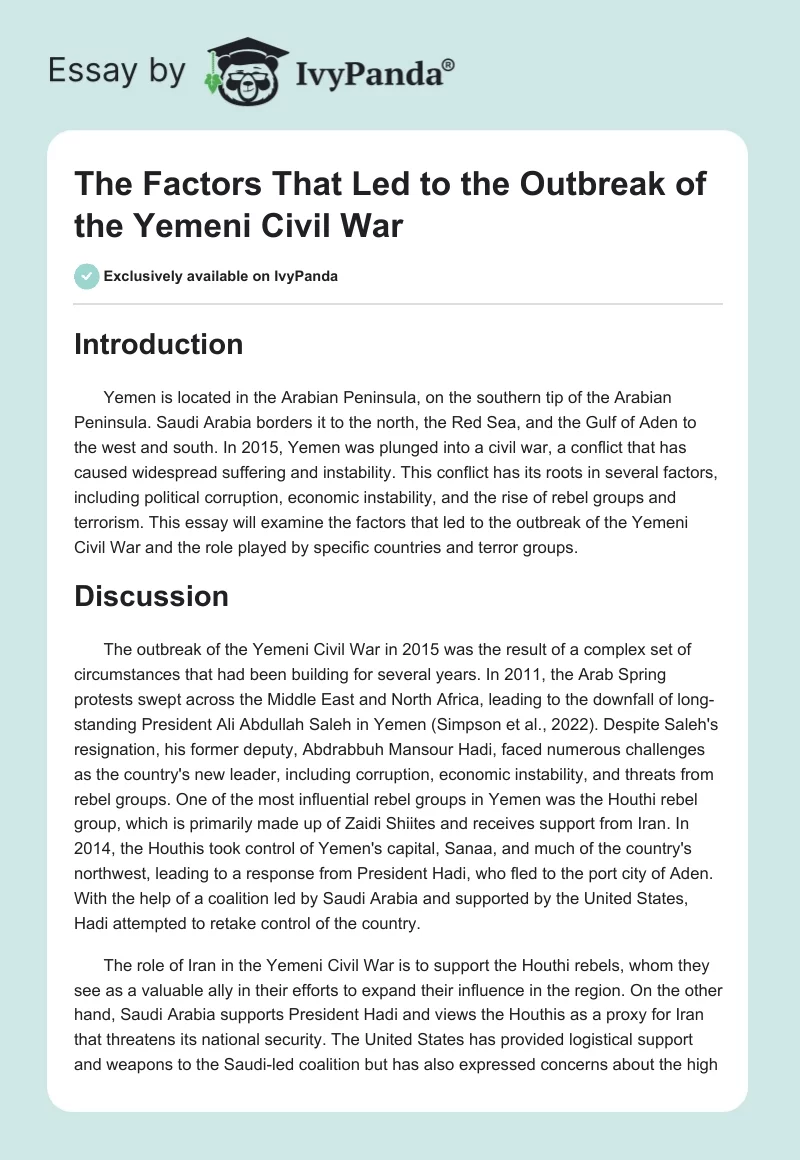 Essay by IvyPanda®

The Factors That Led to the Outbreak of the Yemeni Civil War

Exclusively available on IvyPanda

Introduction

Yemen is located in the Arabian Peninsula, on the southern tip of the Arabian Peninsula. Saudi Arabia borders it to the north, the Red Sea, and the Gulf of Aden to the west and south. In 2015, Yemen was plunged into a civil war, a conflict that has caused widespread suffering and instability. This conflict has its roots in several factors, including political corruption, economic instability, and the rise of rebel groups and terrorism. This essay will examine the factors that led to the outbreak of the Yemeni Civil War and the role played by specific countries and terror groups.

Discussion

The outbreak of the Yemeni Civil War in 2015 was the result of a complex set of circumstances that had been building for several years. In 2011, the Arab Spring protests swept across the Middle East and North Africa, leading to the downfall of long-standing President Ali Abdullah Saleh in Yemen (Simpson et al., 2022). Despite Saleh's resignation, his former deputy, Abdrabbuh Mansour Hadi, faced numerous challenges as the country's new leader, including corruption, economic instability, and threats from rebel groups. One of the most influential rebel groups in Yemen was the Houthi rebel group, which is primarily made up of Zaidi Shiites and receives support from Iran. In 2014, the Houthis took control of Yemen's capital, Sanaa, and much of the country's northwest, leading to a response from President Hadi, who fled to the port city of Aden. With the help of a coalition led by Saudi Arabia and supported by the United States, Hadi attempted to retake control of the country.

The role of Iran in the Yemeni Civil War is to support the Houthi rebels, whom they see as a valuable ally in their efforts to expand their influence in the region. On the other hand, Saudi Arabia supports President Hadi and views the Houthis as a proxy for Iran that threatens its national security. The United States has provided logistical support and weapons to the Saudi-led coalition but has also expressed concerns about the high